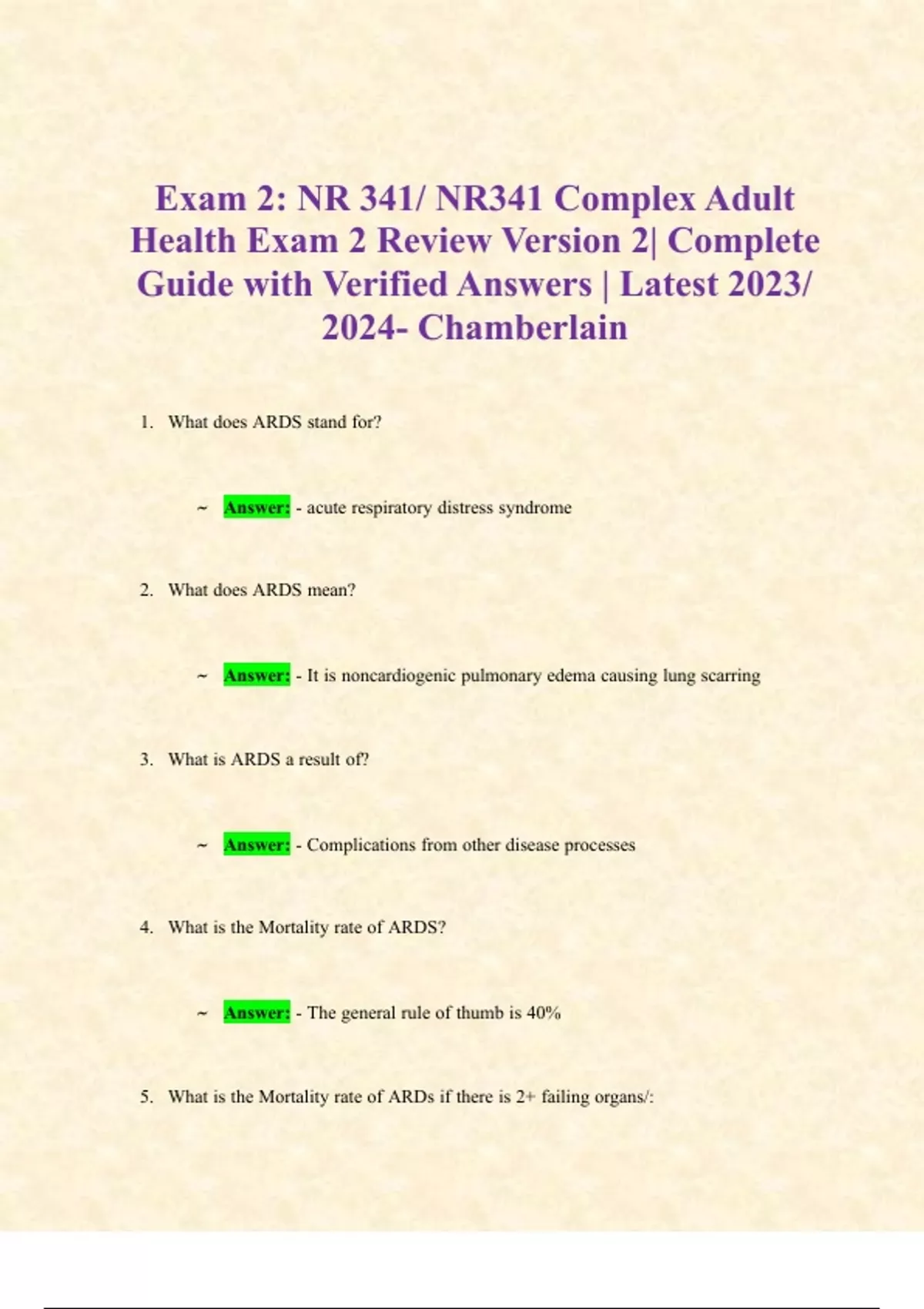 Exam 2: NR 341/ NR341 Complex Adult Health Exam 2 Review Version 2| Complete Guide with Verified Answers | Latest 2023/ 2024- Chamberlain

1. What does ARDS stand for?

~ Answer: - acute respiratory distress syndrome

2. What does ARDS mean?

~ Answer: - It is noncardiogenic pulmonary edema causing lung scarring

3. What is ARDS a result of?

~ Answer: - Complications from other disease processes

4. What is the Mortality rate of ARDS?

~ Answer: - The general rule of thumb is 40%

5. What is the Mortality rate of ARDs if there is 2+ failing organs/: